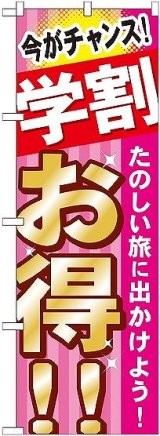 今がチャンス!

学割

お得!!

たのしい旅に出かけよう!